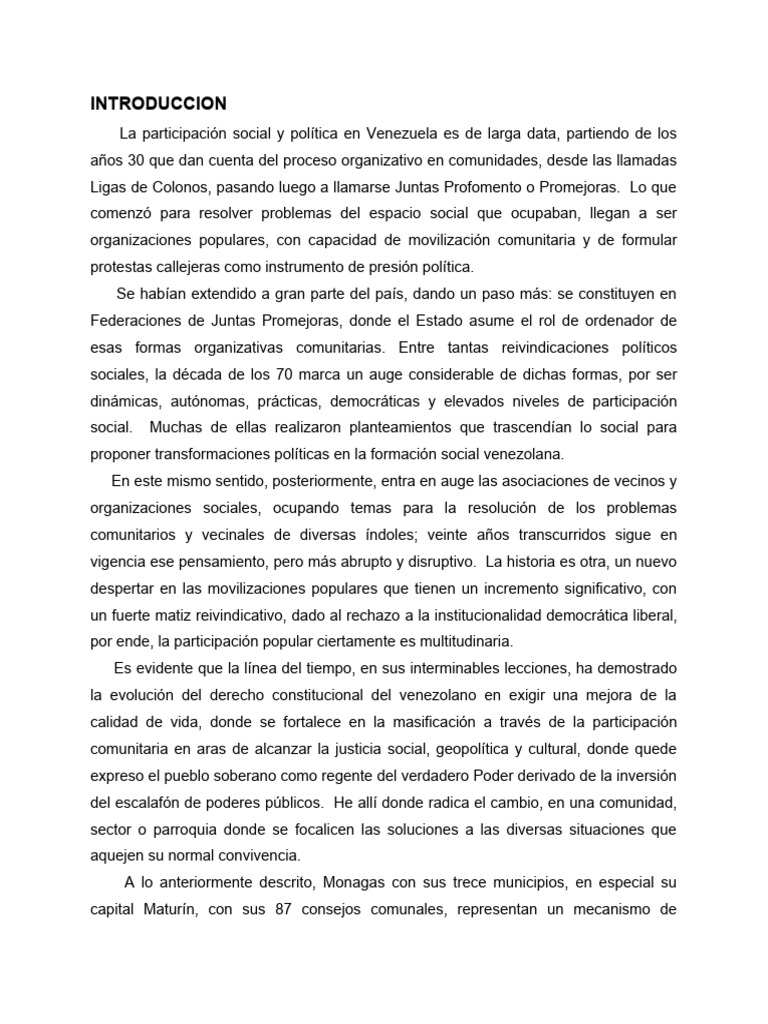 INTRODUCCION

La participación social y política en Venezuela es de larga data, partiendo de los años 30 que dan cuenta del proceso organizativo en comunidades, desde las llamadas Ligas de Colonos, pasando luego a llamarse Juntas Profomento o Promejoras. Lo que comenzó para resolver problemas del espacio social que ocupaban, llegan a ser organizaciones populares, con capacidad de movilización comunitaria y de formular protestas callejeras como instrumento de presión política.

Se habían extendido a gran parte del país, dando un paso más: se constituyen en Federaciones de Juntas Promejoras, donde el Estado asume el rol de ordenador de esas formas organizativas comunitarias. Entre tantas reivindicaciones políticos sociales, la década de los 70 marca un auge considerable de dichas formas, por ser dinámicas, autónomas, prácticas, democráticas y elevados niveles de participación social. Muchas de ellas realizaron planteamientos que trascendían lo social para proponer transformaciones políticas en la formación social venezolana.

En este mismo sentido, posteriormente, entra en auge las asociaciones de vecinos y organizaciones sociales, ocupando temas para la resolución de los problemas comunitarios y vecinales de diversas índoles; veinte años transcurridos sigue en vigencia ese pensamiento, pero más abrupto y disruptivo. La historia es otra, un nuevo despertar en las movilizaciones populares que tienen un incremento significativo, con un fuerte matiz reivindicativo, dado al rechazo a la institucionalidad democrática liberal, por ende, la participación popular ciertamente es multitudinaria.

Es evidente que la línea del tiempo, en sus interminables lecciones, ha demostrado la evolución del derecho constitucional del venezolano en exigir una mejora de la calidad de vida, donde se fortalece en la masificación a través de la participación comunitaria en aras de alcanzar la justicia social, geopolítica y cultural, donde quede expreso el pueblo soberano como regente del verdadero Poder derivado de la inversión del escalafón de poderes públicos. He allí donde radica el cambio, en una comunidad, sector o parroquia donde se focalicen las soluciones a las diversas situaciones que aquejen su normal convivencia.

A lo anteriormente descrito, Monagas con sus trece municipios, en especial su capital Maturín, con sus 87 consejos comunales, representan un mecanismo de